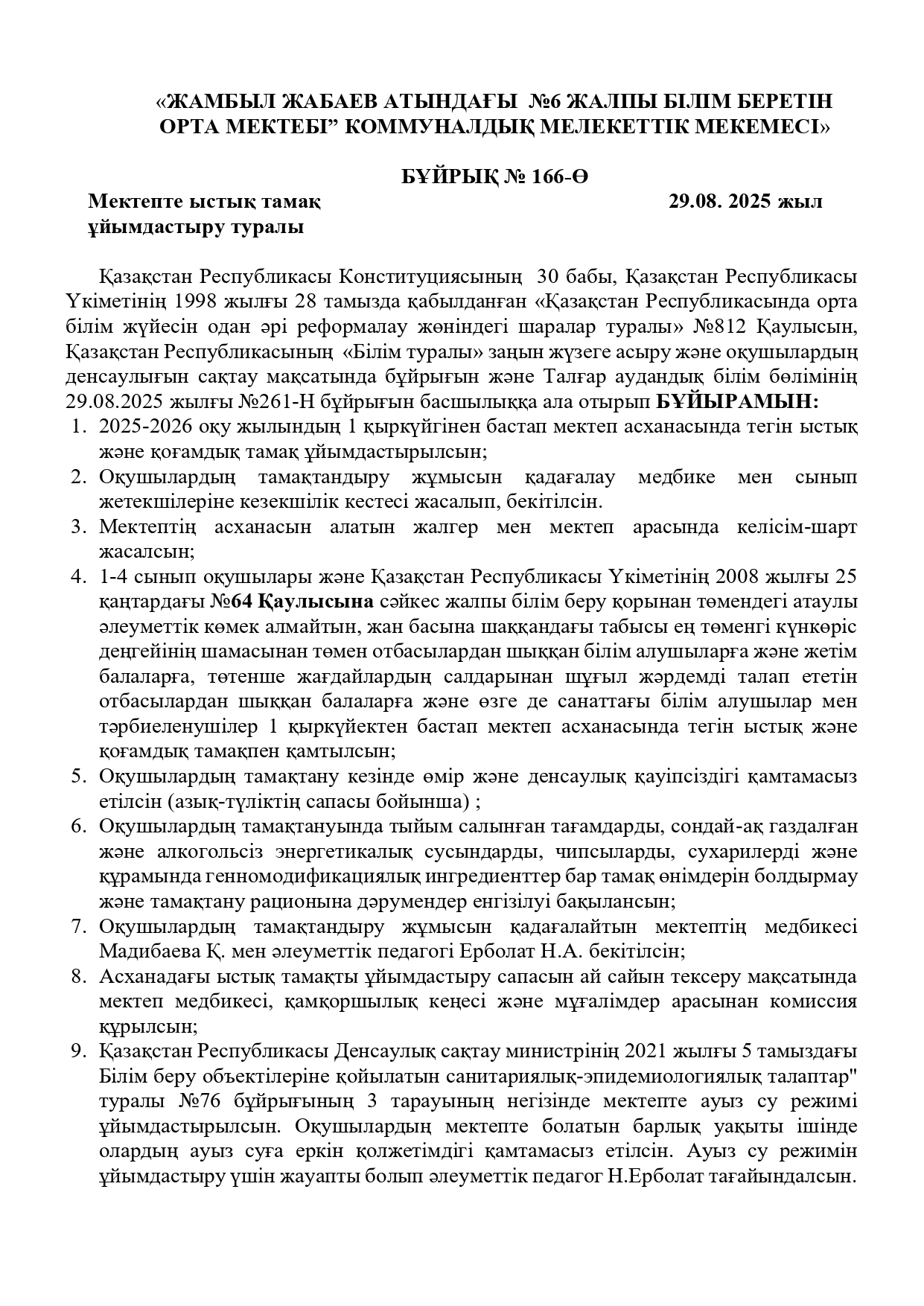 «ЖАМБЫЛ ЖАБАЕВ АТЫНДАҒЫ №6 ЖАЛПЫ БІЛІМ БЕРЕТІН ОРТА МЕКТЕБІ” КОММУНАЛДЫҚ МЕЛЕКЕТТІК МЕКЕМЕСІ»

БҰЙРЫҚ № 166-Ө

Мектепте ыстық тамақ ұйымдастыру туралы

29.08. 2025 жыл

Қазақстан Республикасы Конституциясының 30 бабы, Қазақстан Республикасы Үкіметінің 1998 жылғы 28 тамызда қабылданған «Қазақстан Республикасында орта білім жүйесін одан әрі реформалау жөніндегі шаралар туралы» №812 Қаулысын, Қазақстан Республикасының «Білім туралы» заңын жүзеге асыру және оқушылардың денсаулығын сақтау мақсатында бұйрығын және Талғар аудандық білім бөлімінің 29.08.2025 жылғы №261-Н бұйрығын басшылыққа ала отырып БҰЙЫРАМЫН:
1. 2025-2026 оқу жылындың 1 қыркүйгінен бастап мектеп асханасында тегін ыстық және қоғамдық тамақ ұйымдастырылсын;
2. Оқушылардың тамақтандыру жұмысын қадағалау медбике мен сынып жетекшілеріне кезекшілік кестесі жасалып, бекітілсін.
3. Мектептің асханасын алатын жалгер мен мектеп арасында келісім-шарт жасалсын;
4. 1-4 сынып оқушылары және Қазақстан Республикасы Үкіметінің 2008 жылғы 25 қаңтардағы №64 Қаулысына сәйкес жалпы білім беру қорынан төмендегі атаулы әлеуметтік көмек алмайтын, жан басына шаққандағы табысы ең төменгі күнкөріс деңгейінің шамасынан төмен отбасылардан шыққан білім алушыларға және жетім балаларға, төтенше жағдайлардың салдарынан шұғыл жәрдемді талап ететін отбасылардан шыққан балаларға және өзге де санаттағы білім алушылар мен тәрбиеленушілер 1 қыркүйектен бастап мектеп асханасында тегін ыстық және қоғамдық тамақпен қамтылсын;
5. Оқушылардың тамақтану кезінде өмір және денсаулық қауіпсіздігі қамтамасыз етілсін (азық-түліктің сапасы бойынша) ;
6. Оқушылардың тамақтануында тыйым салынған тағамдарды, сондай-ақ газдалған және алкогольсіз энергетикалық сусындарды, чипсыларды, сухарилерді және құрамында генномодификациялық ингредиенттер бар тамақ өнімдерін болдырмау және тамақтану рационына дәрумендер енгізілуі бақылансын;
7. Оқушылардың тамақтандыру жұмысын қадағалайтын мектептің медбикесі Мадибаева Қ. мен әлеуметтік педагогі Ерболат Н.А. бекітілсін;
8. Асханадағы ыстық тамақты ұйымдастыру сапасын ай сайын тексеру мақсатында мектеп медбикесі, қамқоршылық кеңесі және мұғалімдер арасынан комиссия құрылсын;
9. Қазақстан Республикасы Денсаулық сақтау министрінің 2021 жылғы 5 тамыздағы Білім беру объектілеріне қойылатын санитариялық-эпидемиологиялық талаптар" туралы №76 бұйрығының 3 тарауының негізінде мектепте ауыз су режимі ұйымдастырылсын. Оқушылардың мектепте болатын барлық уақыты ішінде олардың ауыз суға еркін қолжетімдігі қамтамасыз етілсін. Ауыз су режимін ұйымдастыру үшін жауапты болып әлеуметтік педагог Н.Ерболат тағайындалсын.